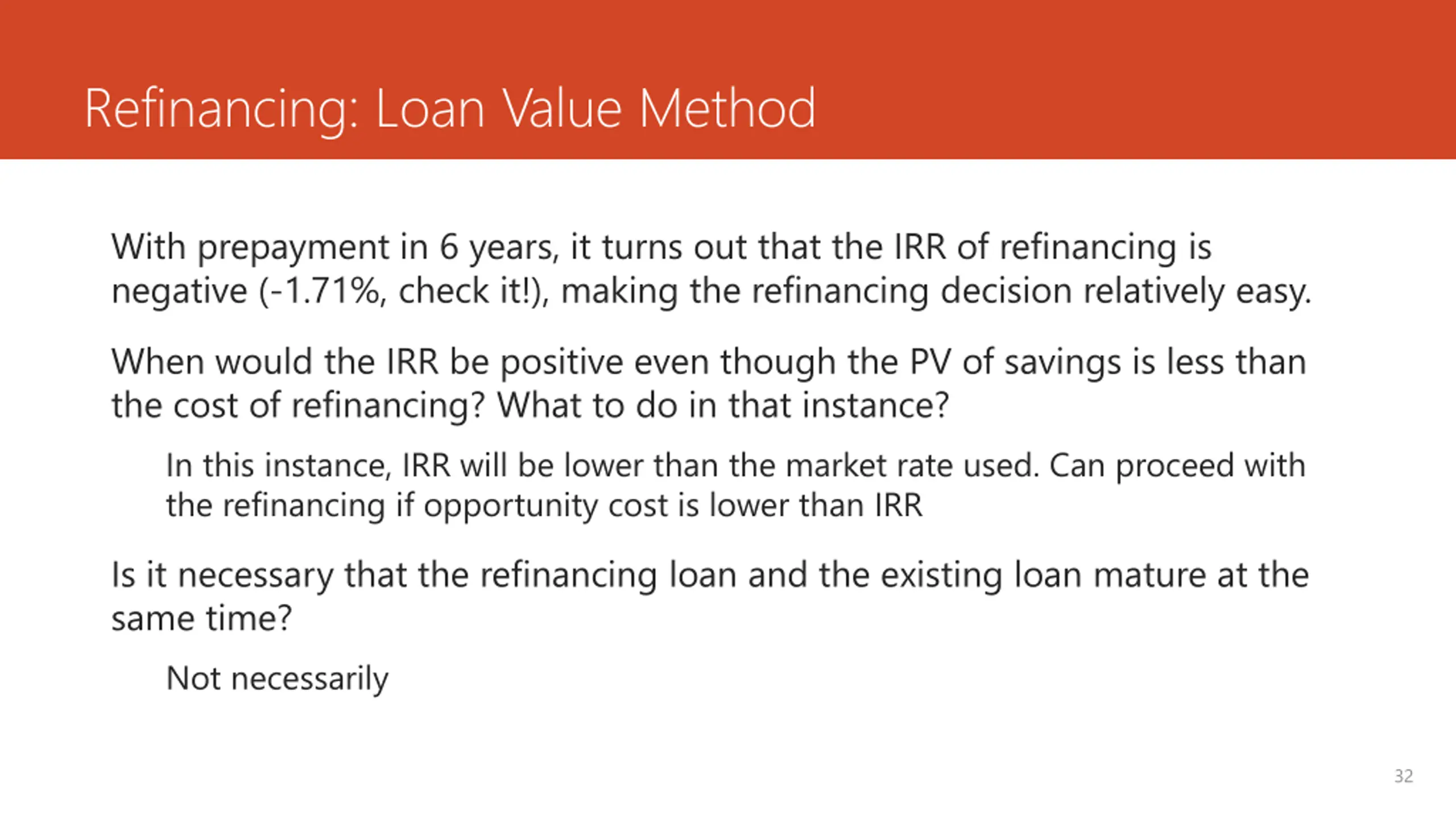 Refinancing: Loan Value Method

With prepayment in 6 years, it turns out that the IRR of refinancing is negative (-1.71%, check it!), making the refinancing decision relatively easy.

When would the IRR be positive even though the PV of savings is less than the cost of refinancing? What to do in that instance?

In this instance, IRR will be lower than the market rate used. Can proceed with the refinancing if opportunity cost is lower than IRR

Is it necessary that the refinancing loan and the existing loan mature at the same time?

Not necessarily

32